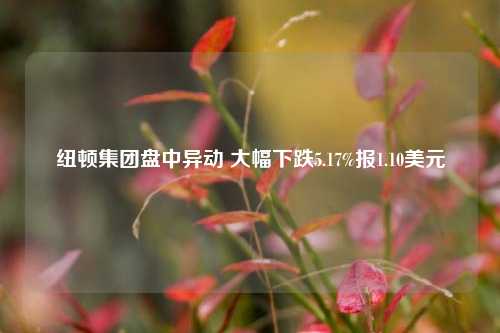 纽顿集团盘中异动 大幅下跌5.17%报1.10美元